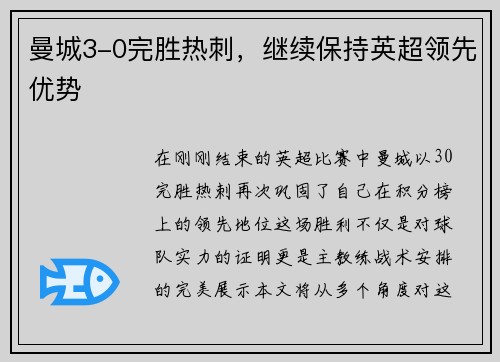 曼城3-0完胜热刺，继续保持英超领先优势

在刚刚结束的英超比赛中曼城以30完胜热刺再次巩固了自己在积分榜上的领先地位这场胜利不仅是对球队实力的证明更是主教练战术安排的完美展示本文将从多个角度对这